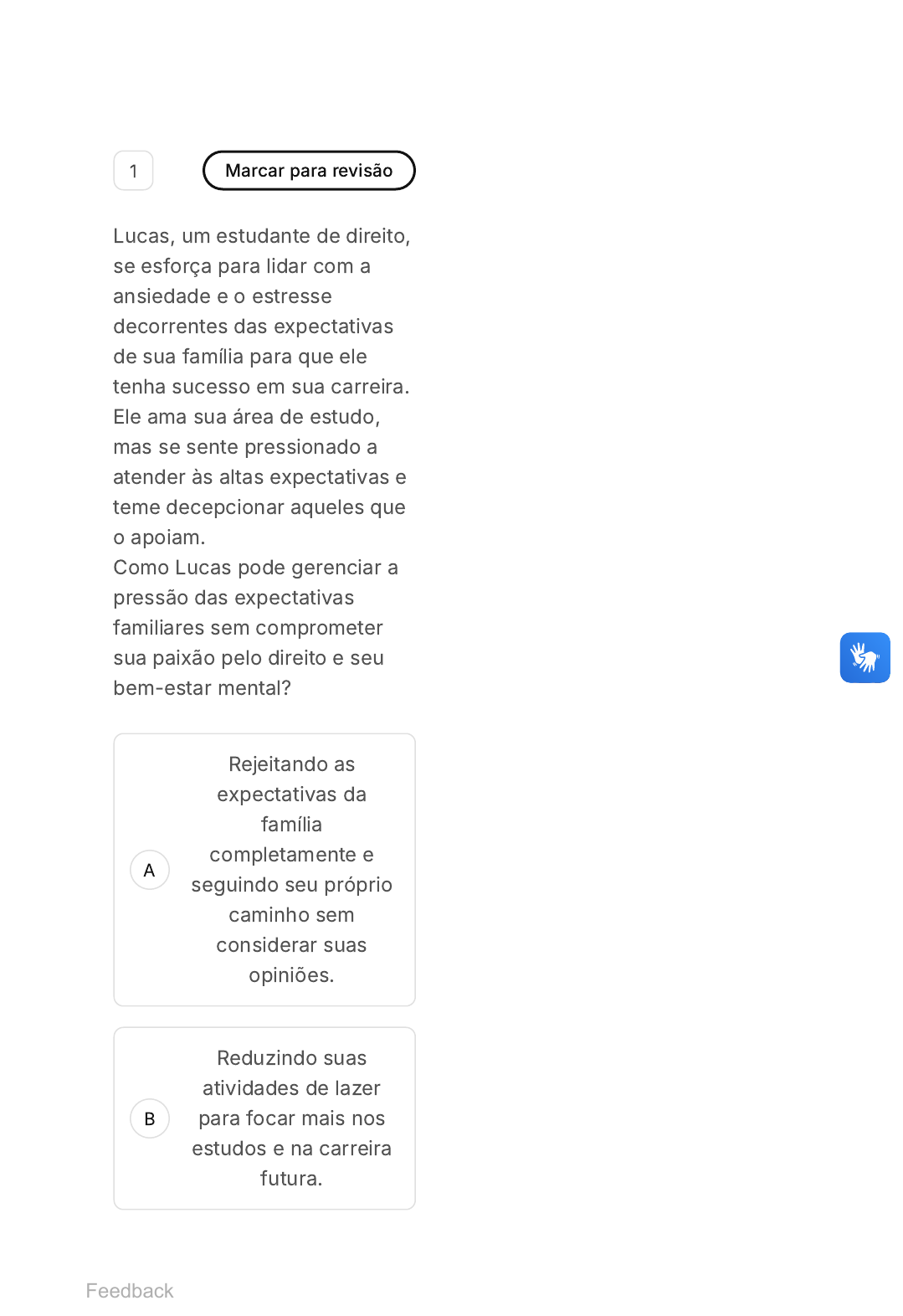 1

Marcar para revisão

Lucas, um estudante de direito, se esforça para lidar com a ansiedade e o estresse decorrentes das expectativas de sua família para que ele tenha sucesso em sua carreira. Ele ama sua área de estudo, mas se sente pressionado a atender às altas expectativas e teme decepcionar aqueles que o apoiam.
Como Lucas pode gerenciar a pressão das expectativas familiares sem comprometer sua paixão pelo direito e seu bem-estar mental?

A
Rejeitando as expectativas da família completamente e seguindo seu próprio caminho sem considerar suas opiniões.

B
Reduzindo suas atividades de lazer para focar mais nos estudos e na carreira futura.

Feedback